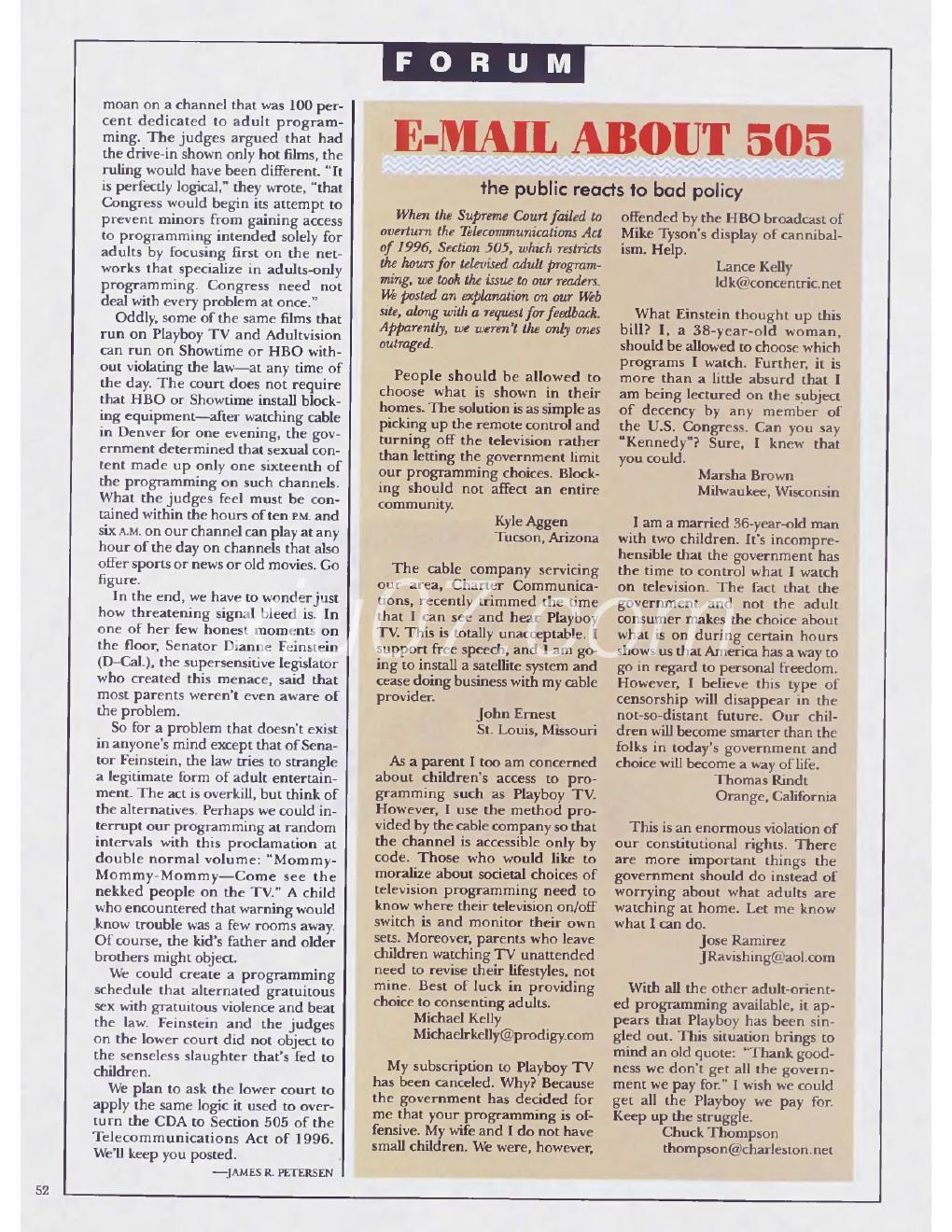 FORUM

moan on a channel that was 100 percent dedicated to adult programming. The judges argued that had the drive-in shown only hot films, the ruling would have been different. "It is perfectly logical," they wrote, "that Congress would begin its attempt to prevent minors from gaining access to programming intended solely for adults by focusing first on the networks that specialize in adults-only programming. Congress need not deal with every problem at once."

Oddly, some of the same films that run on Playboy TV and Adultvision can run on Showtime or HBO without violating the law—at any time of the day. The court does not require that HBO or Showtime install blocking equipment—after watching cable in Denver for one evening, the government determined that sexual content made up only one sixteenth of the programming on such channels. What the judges feel must be contained within the hours of ten P.M. and six A.M. on our channel can play at any hour of the day on channels that also offer sports or news or old movies. Go figure.

In the end, we have to wonder just how threatening signal bleed is. In one of her few honest moments on the floor, Senator Dianne Feinstein (D–Cal.), the supersensitive legislator who created this menace, said that most parents weren't even aware of the problem.

So for a problem that doesn't exist in anyone's mind except that of Senator Feinstein, the law tries to strangle a legitimate form of adult entertainment. The act is overkill, but think of the alternatives. Perhaps we could interrupt our programming at random intervals with this proclamation at double normal volume: "Mommy-Mommy-Mommy—Come see the nekked people on the TV." A child who encountered that warning would know trouble was a few rooms away. Of course, the kid's father and older brothers might object.

We could create a programming schedule that alternated gratuitous sex with gratuitous violence and beat the law. Feinstein and the judges on the lower court did not object to the senseless slaughter that's fed to children.

We plan to ask the lower court to apply the same logic it used to overturn the CDA to Section 505 of the Telecommunications Act of 1996. We'll keep you posted.

—JAMES R. PETERSEN

E-MAIL ABOUT 505

the public reacts to bad policy

When the Supreme Court failed to overturn the Telecommunications Act of 1996, Section 505, which restricts the hours for televised adult programming, we took the issue to our readers. We posted an explanation on our Web site, along with a request for feedback. Apparently, we weren't the only ones outraged.

People should be allowed to choose what is shown in their homes. The solution is as simple as picking up the remote control and turning off the television rather than letting the government limit our programming choices. Blocking should not affect an entire community.
Kyle Aggen
Tucson, Arizona

The cable company servicing our area, Charter Communications, recently trimmed the time that I can see and hear Playboy TV. This is totally unacceptable. I support free speech, and I am going to install a satellite system and cease doing business with my cable provider.
John Ernest
St. Louis, Missouri

As a parent I too am concerned about children's access to programming such as Playboy TV. However, I use the method provided by the cable company so that the channel is accessible only by code. Those who would like to moralize about societal choices of television programming need to know where their television on/off switch is and monitor their own sets. Moreover, parents who leave children watching TV unattended need to revise their lifestyles, not mine. Best of luck in providing choice to consenting adults.
Michael Kelly
Michaelrkelly@prodigy.com

My subscription to Playboy TV has been canceled. Why? Because the government has decided for me that your programming is offensive. My wife and I do not have small children. We were, however, offended by the HBO broadcast of Mike Tyson's display of cannibalism. Help.
Lance Kelly
ldk@concentric.net

What Einstein thought up this bill? I, a 38-year-old woman, should be allowed to choose which programs I watch. Further, it is more than a little absurd that I am being lectured on the subject of decency by any member of the U.S. Congress. Can you say "Kennedy"? Sure, I knew that you could.
Marsha Brown
Milwaukee, Wisconsin

I am a married 36-year-old man with two children. It's incomprehensible that the government has the time to control what I watch on television. The fact that the government and not the adult consumer makes the choice about what is on during certain hours shows us that America has a way to go in regard to personal freedom. However, I believe this type of censorship will disappear in the not-so-distant future. Our children will become smarter than the folks in today's government and choice will become a way of life.
Thomas Rindt
Orange, California

This is an enormous violation of our constitutional rights. There are more important things the government should do instead of worrying about what adults are watching at home. Let me know what I can do.
Jose Ramirez
JRavishing@aol.com

With all the other adult-oriented programming available, it appears that Playboy has been singled out. This situation brings to mind an old quote: "Thank goodness we don't get all the government we pay for." I wish we could get all the Playboy we pay for. Keep up the struggle.
Chuck Thompson
thompson@charleston.net

52